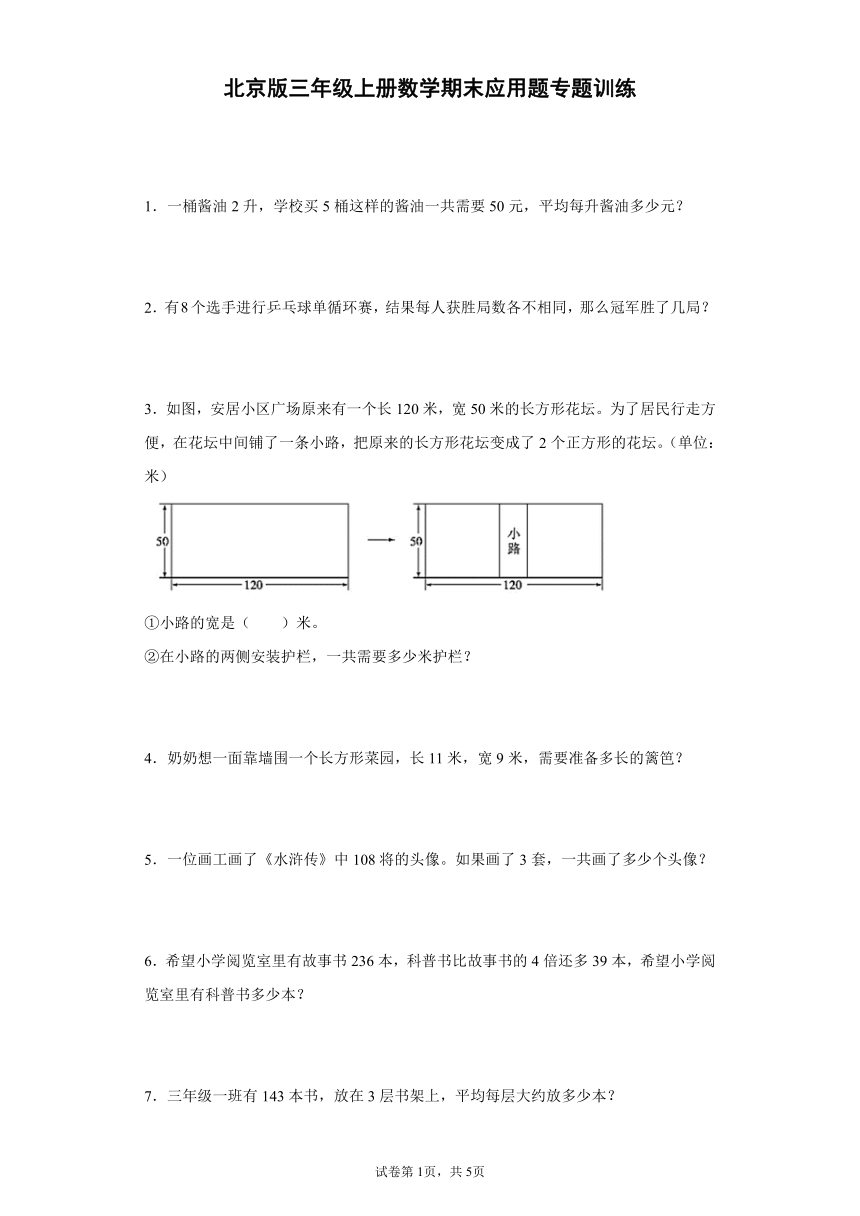 北京版三年级上册数学期末应用题专题训练

1．一桶酱油 2 升，学校买 5 桶这样的酱油一共需要 50 元，平均每升酱油多少元？

2．有8个选手进行乒乓球单循环赛，结果每人获胜局数各不相同，那么冠军胜了几局？

3．如图，安居小区广场原来有一个长 120 米，宽 50 米的长方形花坛。为了居民行走方便，在花坛中间铺了一条小路，把原来的长方形花坛变成了 2 个正方形的花坛。（单位：米）

50
120
50
小路
120

①小路的宽是（　　）米。
②在小路的两侧安装护栏，一共需要多少米护栏？

4．奶奶想一面靠墙围一个长方形菜园，长 11 米，宽 9 米，需要准备多长的篱笆？

5．一位画工画了《水浒传》中 108 将的头像。如果画了 3 套，一共画了多少个头像？

6．希望小学阅览室里有故事书 236 本，科普书比故事书的 4 倍还多 39 本，希望小学阅览室里有科普书多少本？

7．三年级一班有 143 本书，放在 3 层书架上，平均每层大约放多少本？

试卷第 1页，共 5页